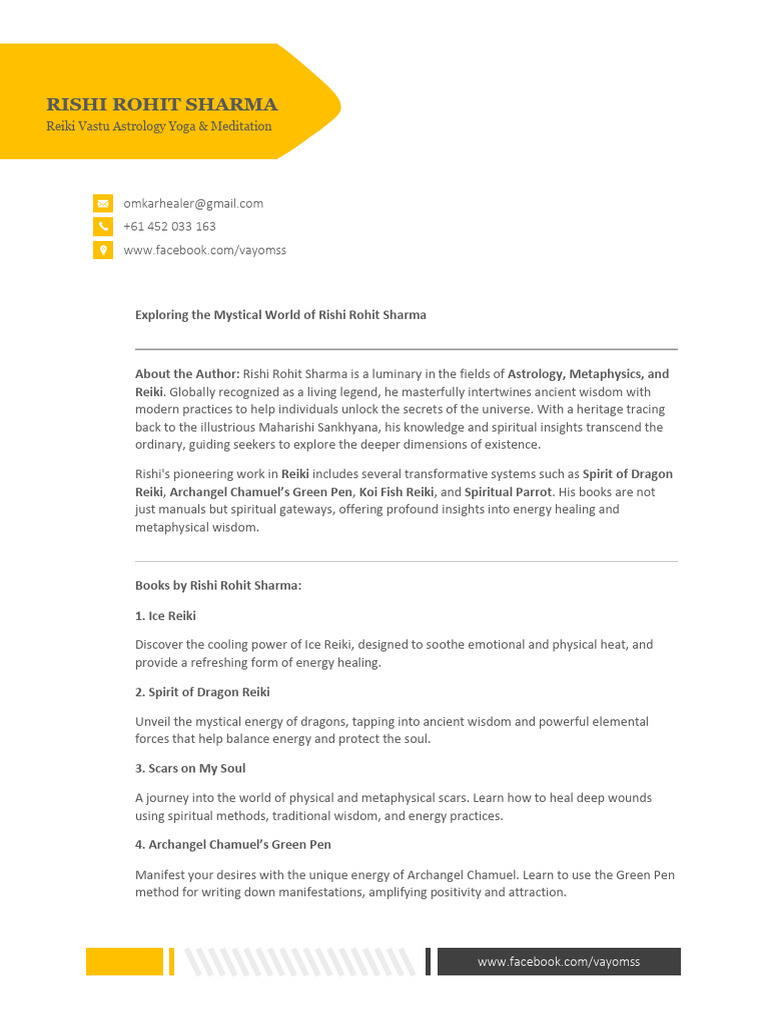 RISHI ROHIT SHARMA
Reiki Vastu Astrology Yoga & Meditation

omkarhealer@gmail.com
+61 452 033 163
www.facebook.com/vayomss

Exploring the Mystical World of Rishi Rohit Sharma

About the Author: Rishi Rohit Sharma is a luminary in the fields of Astrology, Metaphysics, and Reiki. Globally recognized as a living legend, he masterfully intertwines ancient wisdom with modern practices to help individuals unlock the secrets of the universe. With a heritage tracing back to the illustrious Maharishi Sankhyana, his knowledge and spiritual insights transcend the ordinary, guiding seekers to explore the deeper dimensions of existence.

Rishi's pioneering work in Reiki includes several transformative systems such as Spirit of Dragon Reiki, Archangel Chamuel's Green Pen, Koi Fish Reiki, and Spiritual Parrot. His books are not just manuals but spiritual gateways, offering profound insights into energy healing and metaphysical wisdom.

Books by Rishi Rohit Sharma:

1. Ice Reiki

Discover the cooling power of Ice Reiki, designed to soothe emotional and physical heat, and provide a refreshing form of energy healing.

2. Spirit of Dragon Reiki

Unveil the mystical energy of dragons, tapping into ancient wisdom and powerful elemental forces that help balance energy and protect the soul.

3. Scars on My Soul

A journey into the world of physical and metaphysical scars. Learn how to heal deep wounds using spiritual methods, traditional wisdom, and energy practices.

4. Archangel Chamuel's Green Pen

Manifest your desires with the unique energy of Archangel Chamuel. Learn to use the Green Pen method for writing down manifestations, amplifying positivity and attraction.

www.facebook.com/vayomss